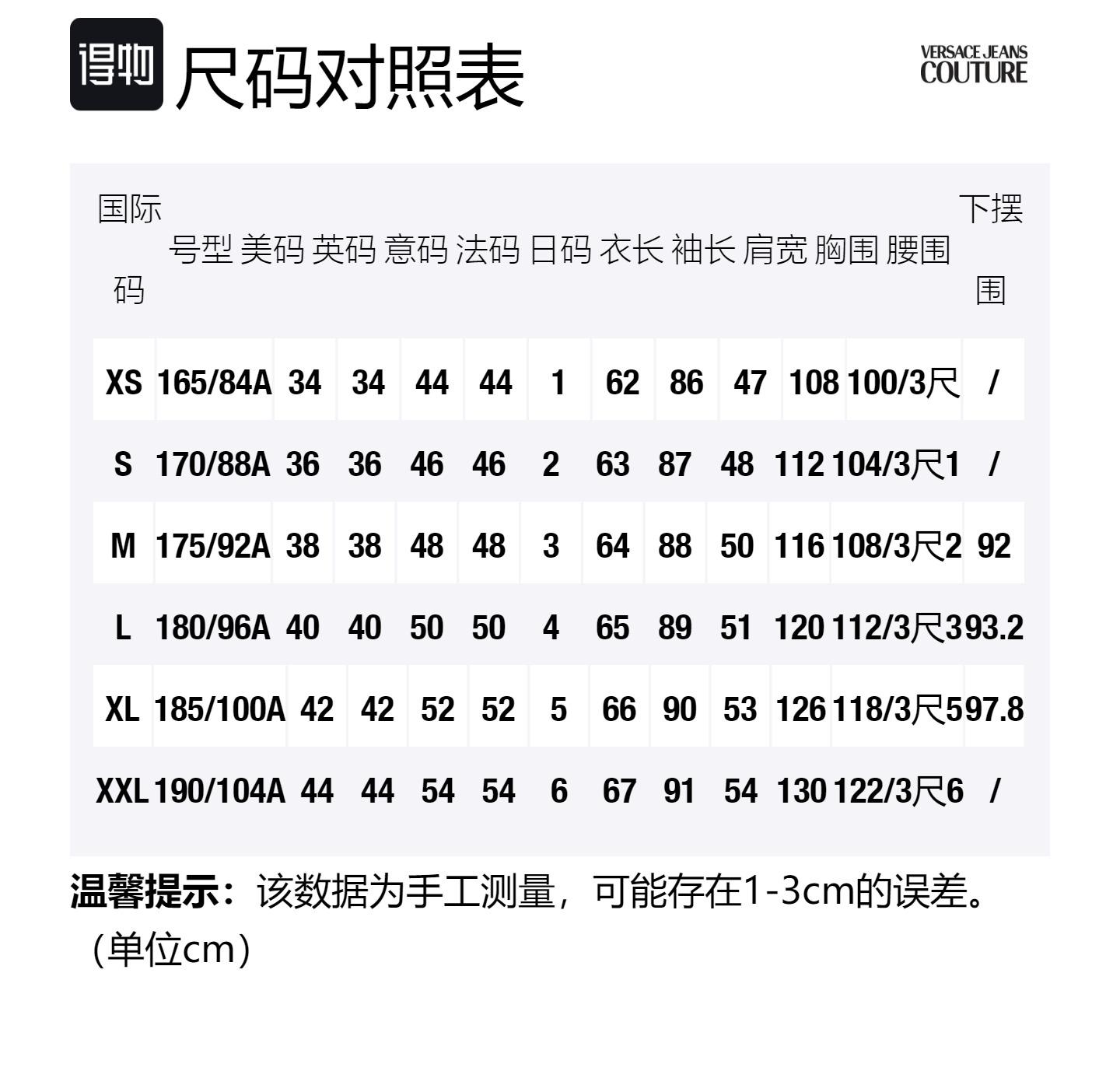 得物 尺码对照表

VERSACE JEANS COUTURE

| 国际码 | 号型 | 美码 | 英码 | 意码 | 法码 | 日码 | 衣长 | 袖长 | 肩宽 | 胸围 | 腰围 | 下摆围 |
|---|---|---|---|---|---|---|---|---|---|---|---|---|
| XS | 165/84A | 34 | 34 | 44 | 44 | 1 | 62 | 86 | 47 | 108 | 100/3尺 | / |
| S | 170/88A | 36 | 36 | 46 | 46 | 2 | 63 | 87 | 48 | 112 | 104/3尺1 | / |
| M | 175/92A | 38 | 38 | 48 | 48 | 3 | 64 | 88 | 50 | 116 | 108/3尺2 | 92 |
| L | 180/96A | 40 | 40 | 50 | 50 | 4 | 65 | 89 | 51 | 120 | 112/3尺3 | 93.2 |
| XL | 185/100A | 42 | 42 | 52 | 52 | 5 | 66 | 90 | 53 | 126 | 118/3尺5 | 97.8 |
| XXL | 190/104A | 44 | 44 | 54 | 54 | 6 | 67 | 91 | 54 | 130 | 122/3尺6 | / |

温馨提示：该数据为手工测量，可能存在1-3cm的误差。（单位cm）